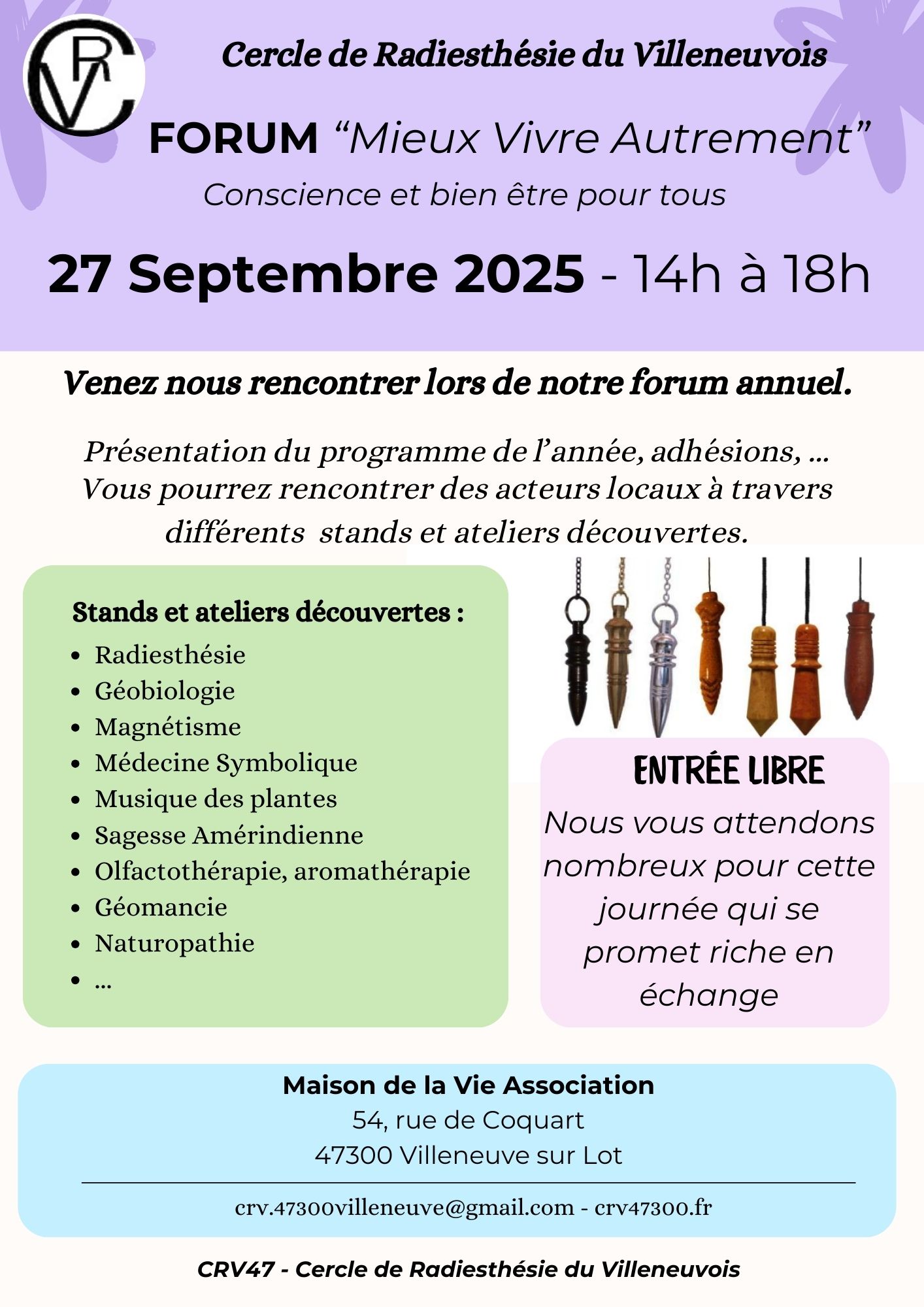 CRV

Cercle de Radiesthésie du Villeneuvois

FORUM “Mieux Vivre Autrement”

Conscience et bien être pour tous

27 Septembre 2025 - 14h à 18h

Venez nous rencontrer lors de notre forum annuel.

Présentation du programme de l’année, adhésions, ...
Vous pourrez rencontrer des acteurs locaux à travers différents stands et ateliers découvertes.

Stands et ateliers découvertes :
- Radiesthésie
- Géobiologie
- Magnétisme
- Médecine Symbolique
- Musique des plantes
- Sagesse Amérindienne
- Olfactothérapie, aromathérapie
- Géomancie
- Naturopathie
- ...

ENTRÉE LIBRE
Nous vous attendons nombreux pour cette journée qui se promet riche en échange

Maison de la Vie Association
54, rue de Coquart
47300 Villeneuve sur Lot

crv.47300villeneuve@gmail.com - crv47300.fr

CRV47 - Cercle de Radiesthésie du Villeneuvois